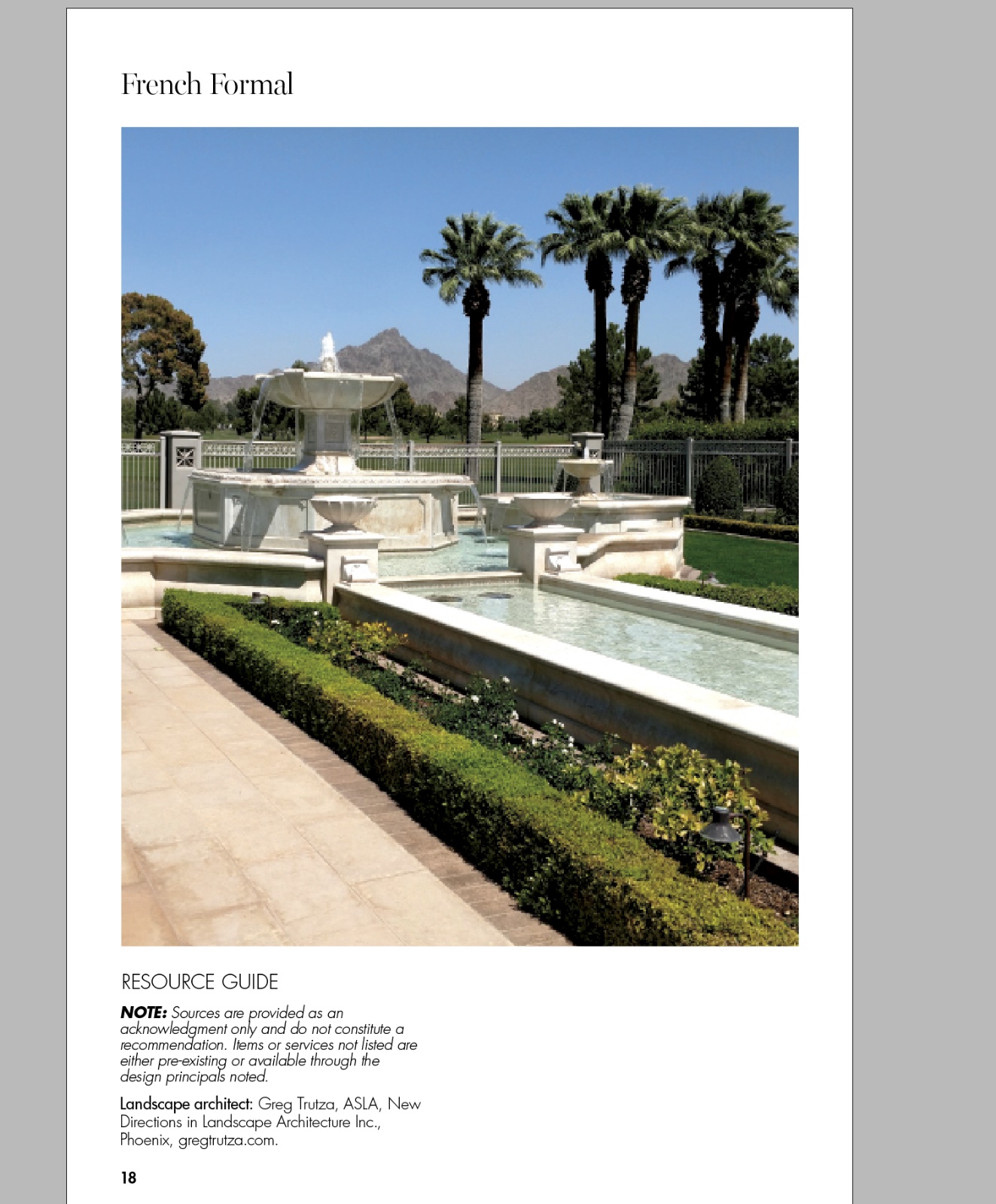 French Formal

RESOURCE GUIDE

NOTE: Sources are provided as an acknowledgment only and do not constitute a recommendation. Items or services not listed are either pre-existing or available through the design principals noted.

Landscape architect: Greg Trutza, ASLA, New Directions in Landscape Architecture Inc., Phoenix, gregtrutza.com.

18